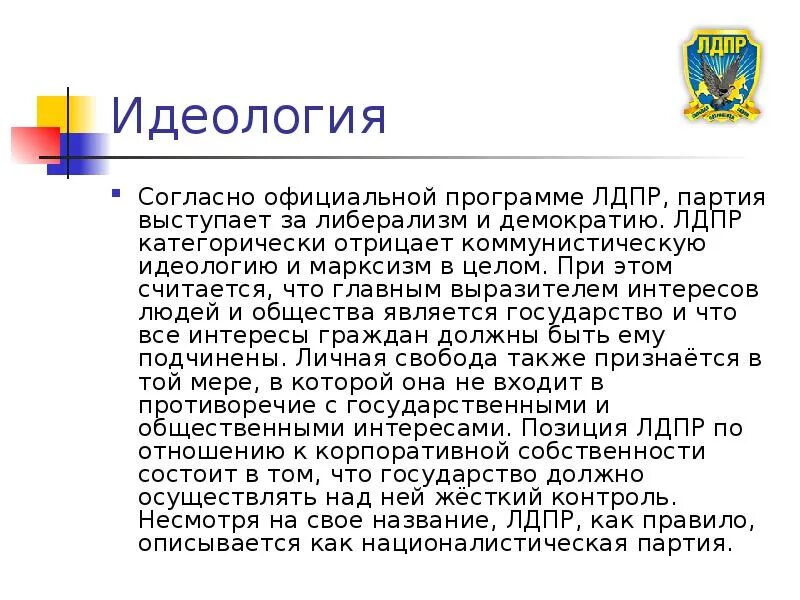 ЛДПР

Идеология

Согласно официальной программе ЛДПР, партия выступает за либерализм и демократию. ЛДПР категорически отрицает коммунистическую идеологию и марксизм в целом. При этом считается, что главным выразителем интересов людей и общества является государство и что все интересы граждан должны быть ему подчинены. Личная свобода также признаётся в той мере, в которой она не входит в противоречие с государственными и общественными интересами. Позиция ЛДПР по отношению к корпоративной собственности состоит в том, что государство должно осуществлять над ней жёсткий контроль. Несмотря на свое название, ЛДПР, как правило, описывается как националистическая партия.